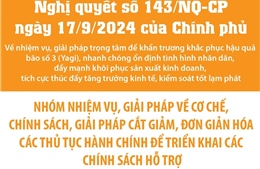 Nghị quyết số 143/NQ-CP ngày 17/9/2024 của Chính phủ

Về nhiệm vụ, giải pháp trọng tâm để khẩn trương khắc phục hậu quả bão số 3 (Yagi), nhanh chóng ổn định tình hình nhân dân, đẩy mạnh khôi phục sản xuất kinh doanh, tích cực thúc đẩy tăng trưởng kinh tế, kiểm soát tốt lạm phát

NHÓM NHIỆM VỤ, GIẢI PHÁP VỀ CƠ CHẾ, CHÍNH SÁCH, GIẢI PHÁP CẮT GIẢM, ĐƠN GIẢN HÓA CÁC THỦ TỤC HÀNH CHÍNH ĐỂ TRIỂN KHAI CÁC CHÍNH SÁCH HỖ TRỢ